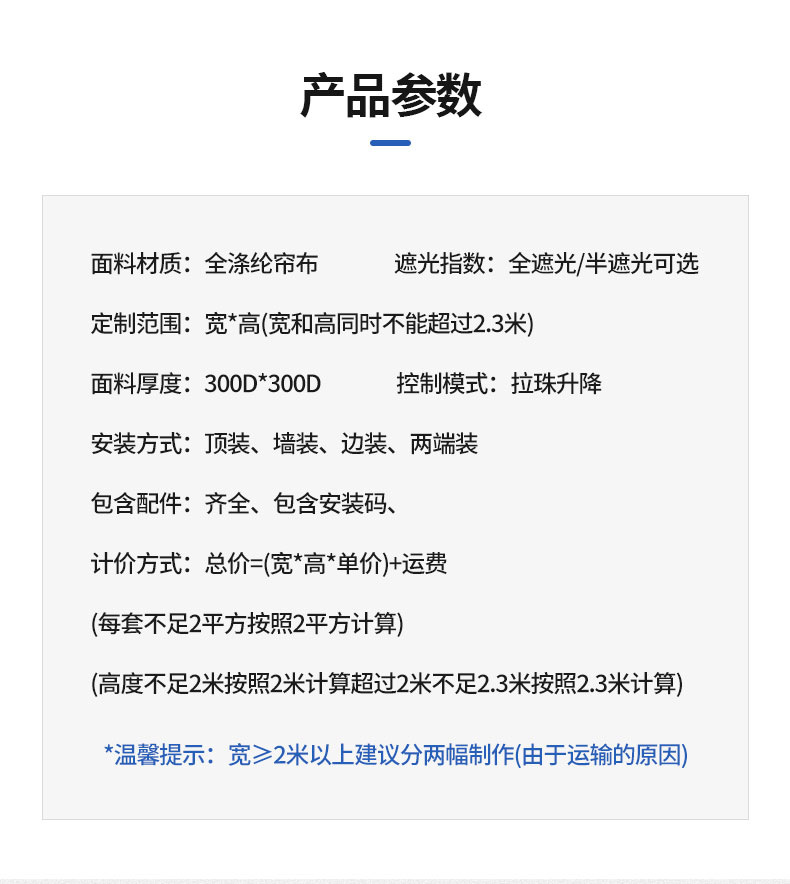 产品参数

面料材质：全涤纶帘布 遮光指数：全遮光/半遮光可选

定制范围：宽*高(宽和高同时不能超过2.3米)

面料厚度：300D*300D 控制模式：拉珠升降

安装方式：顶装、墙装、边装、两端装

包含配件：齐全、包含安装码、

计价方式：总价=(宽*高*单价)+运费

(每套不足2平方按照2平方计算)

(高度不足2米按照2米计算超过2米不足2.3米按照2.3米计算)

*温馨提示：宽≥2米以上建议分两幅制作(由于运输的原因)